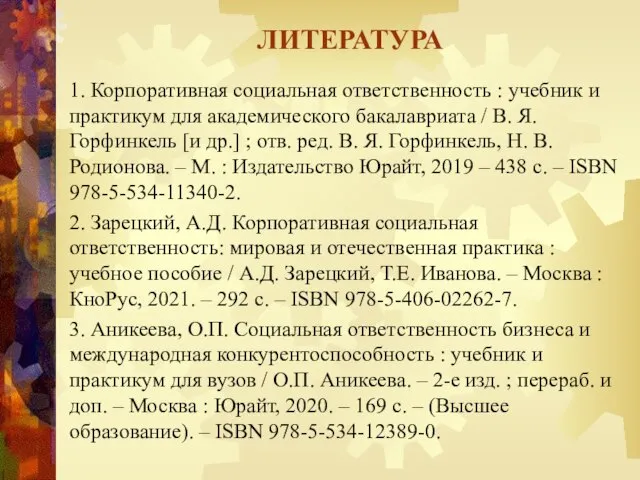 ЛИТЕРАТУРА

1. Корпоративная социальная ответственность : учебник и практикум для академического бакалавриата / В. Я. Горфинкель [и др.] ; отв. ред. В. Я. Горфинкель, Н. В. Родионова. – М. : Издательство Юрайт, 2019 – 438 с. – ISBN 978-5-534-11340-2.

2. Зарецкий, А.Д. Корпоративная социальная ответственность: мировая и отечественная практика : учебное пособие / А.Д. Зарецкий, Т.Е. Иванова. – Москва : КноРус, 2021. – 292 с. – ISBN 978-5-406-02262-7.

3. Аникеева, О.П. Социальная ответственность бизнеса и международная конкурентоспособность : учебник и практикум для вузов / О.П. Аникеева. – 2-е изд. ; перераб. и доп. – Москва : Юрайт, 2020. – 169 с. – (Высшее образование). – ISBN 978-5-534-12389-0.